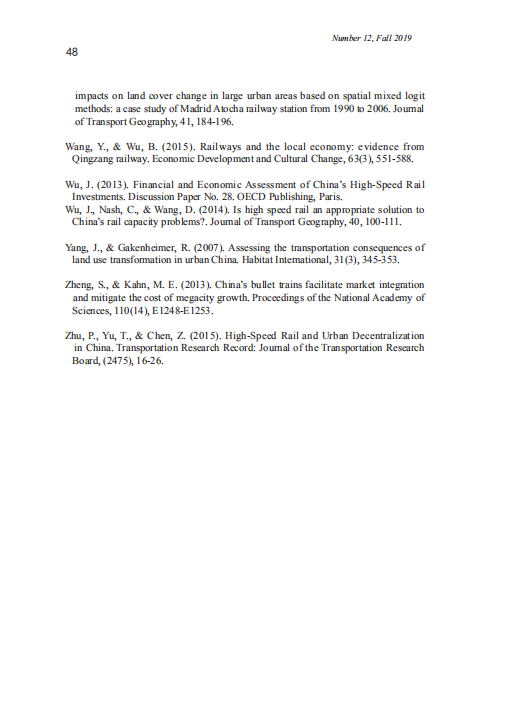 Number 12, Fall 2019

48

impacts on land cover change in large urban areas based on spatial mixed logit methods: a case study of Madrid Atocha railway station from 1990 to 2006. Journal of Transport Geography, 41, 184-196.

Wang, Y., & Wu, B. (2015). Railways and the local economy: evidence from Qingzang railway. Economic Development and Cultural Change, 63(3), 551-588.

Wu, J. (2013). Financial and Economic Assessment of China's High-Speed Rail Investments. Discussion Paper No. 28. OECD Publishing, Paris.
Wu, J., Nash, C., & Wang, D. (2014). Is high speed rail an appropriate solution to China's rail capacity problems?. Journal of Transport Geography, 40, 100-111.

Yang, J., & Gakenheimer, R. (2007). Assessing the transportation consequences of land use transformation in urban China. Habitat International, 31(3), 345-353.

Zheng, S., & Kahn, M. E. (2013). China's bullet trains facilitate market integration and mitigate the cost of megacity growth. Proceedings of the National Academy of Sciences, 110(14), E1248-E1253.

Zhu, P., Yu, T., & Chen, Z. (2015). High-Speed Rail and Urban Decentralization in China. Transportation Research Record: Journal of the Transportation Research Board, (2475), 16-26.